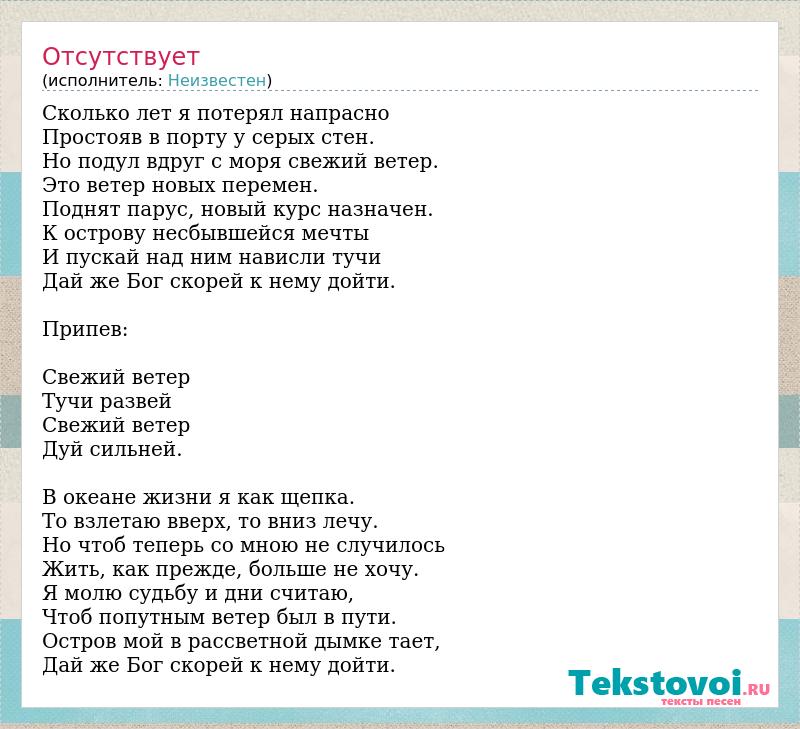 Отсутствует
(исполнитель: Неизвестен)

Сколько лет я потерял напрасно
Простояв в порту у серых стен.
Но подул вдруг с моря свежий ветер.
Это ветер новых перемен.
Поднят парус, новый курс назначен.
К острову несбывшейся мечты
И пускай над ним нависли тучи
Дай же Бог скорей к нему дойти.

Припев:

Свежий ветер
Тучи развей
Свежий ветер
Дуй сильней.

В океане жизни я как щепка.
То взлетаю вверх, то вниз лечу.
Но чтоб теперь со мною не случилось
Жить, как прежде, больше не хочу.
Я молю судьбу и дни считаю,
Чтоб попутным ветер был в пути.
Остров мой в рассветной дымке тает,
Дай же Бог скорей к нему дойти.

Tekstovoi.RU
тексты песен